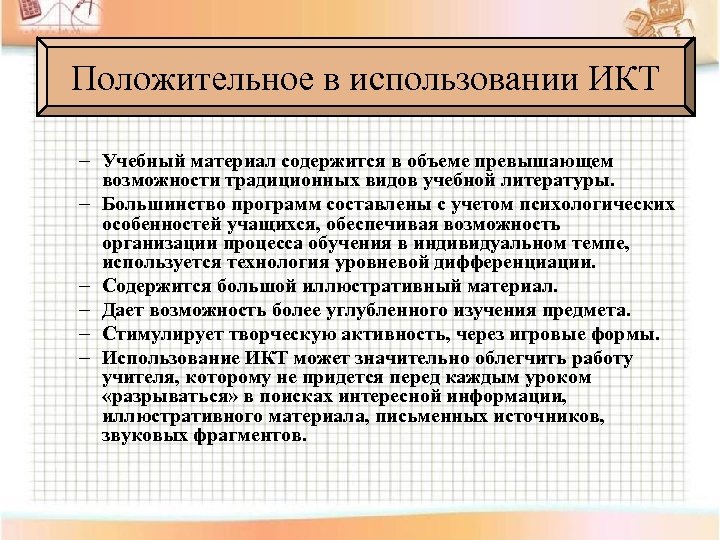 Положительное в использовании ИКТ

– Учебный материал содержится в объеме превышающем возможности традиционных видов учебной литературы.
– Большинство программ составлены с учетом психологических особенностей учащихся, обеспечивая возможность организации процесса обучения в индивидуальном темпе, используется технология уровневой дифференциации.
– Содержится большой иллюстративный материал.
– Дает возможность более углубленного изучения предмета.
– Стимулирует творческую активность, через игровые формы.
– Использование ИКТ может значительно облегчить работу учителя, которому не придется перед каждым уроком «разрываться» в поисках интересной информации, иллюстративного материала, письменных источников, звуковых фрагментов.